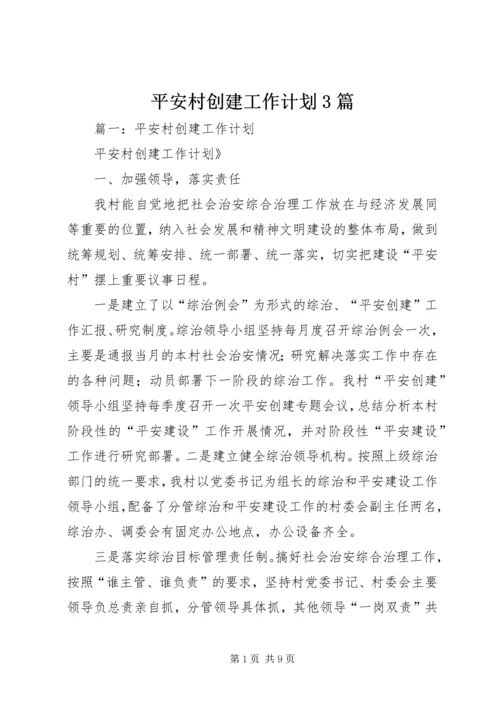 平安村创建工作计划3篇

篇一：平安村创建工作计划

平安村创建工作计划》

一、加强领导，落实责任

我村能自觉地把社会治安综合治理工作放在与经济发展同等重要的位置，纳入社会发展和精神文明建设的整体布局，做到统筹规划、统筹安排、统一部署、统一落实，切实把建设“平安村”摆上重要议事日程。

一是建立了以“综治例会”为形式的综治、“平安创建”工作汇报、研究制度。综治领导小组坚持每月度召开综治例会一次，主要是通报当月的本村社会治安情况；研究解决落实工作中存在的各种问题；动员部署下一阶段的综治工作。我村“平安创建”领导小组坚持每季度召开一次平安创建专题会议，总结分析本村阶段性的“平安建设”工作开展情况，并对阶段性“平安建设”工作进行研究部署。二是建立健全综治领导机构。按照上级综治部门的统一要求，我村以党委书记为组长的综治和平安建设工作领导小组，配备了分管综治和平安建设工作的村委会副主任两名，综治办、调委会有固定办公地点，办公设备齐全。

三是落实综治目标管理责任制。搞好社会治安综合治理工作，按照“谁主管、谁负责”的要求，坚持村党委书记、村委会主要领导负总责亲自抓，分管领导具体抓，其他领导“一岗双责”共

第1页 共9页